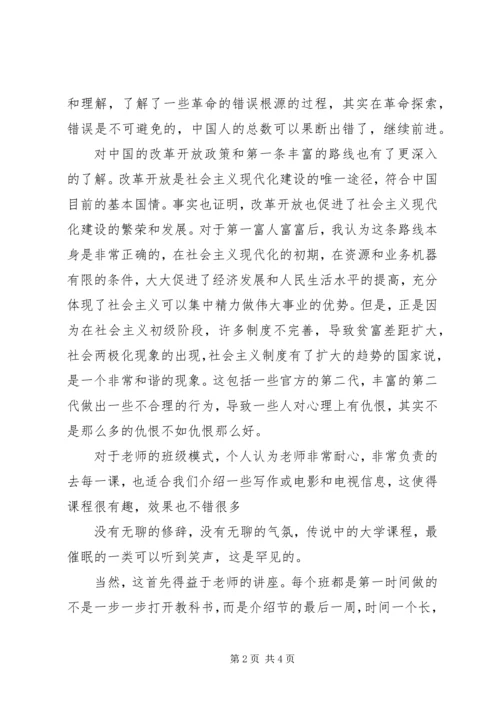 和理解，了解了一些革命的错误根源的过程，其实在革命探索，错误是不可避免的，中国人的总数可以果断出错了，继续前进。

对中国的改革开放政策和第一条丰富的路线也有了更深入的了解。改革开放是社会主义现代化建设的唯一途径，符合中国目前的基本国情。事实也证明，改革开放也促进了社会主义现代化建设的繁荣和发展。对于第一富人富富后，我认为这条路线本身是非常正确的，在社会主义现代化的初期，在资源和业务机器有限的条件，大大促进了经济发展和人民生活水平的提高，充分体现了社会主义可以集中精力做伟大事业的优势。但是，正是因为在社会主义初级阶段，许多制度不完善，导致贫富差距扩大，社会两极化现象的出现，社会主义制度有了扩大的趋势的国家说，是一个非常和谐的现象。这包括一些官方的第二代，丰富的第二代做出一些不合理的行为，导致一些人对心理上有仇恨，其实不是那么多的仇恨不如仇恨那么好。

对于老师的班级模式，个人认为老师非常耐心，非常负责的去每一课，也适合我们介绍一些写作或电影和电视信息，这使得课程很有趣，效果也不错很多

没有无聊的修辞，没有无聊的气氛，传说中的大学课程，最催眠的一类可以听到笑声，这是罕见的。

当然，这首先得益于老师的讲座。每个班都是第一时间做的不是一步一步打开教科书，而是介绍节的最后一周，时间一个长，

第 2 页 共 4 页